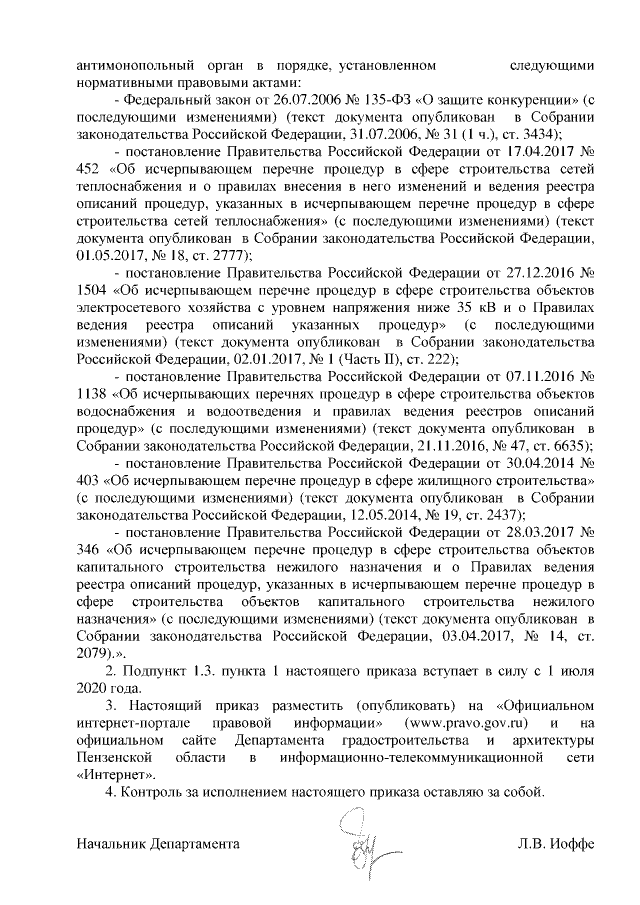 антимонопольный орган в порядке, установленном следующими нормативными правовыми актами:

- Федеральный закон от 26.07.2006 № 135-ФЗ «О защите конкуренции» (с последующими изменениями) (текст документа опубликован в Собрании законодательства Российской Федерации, 31.07.2006, № 31 (1 ч.), ст. 3434);

- постановление Правительства Российской Федерации от 17.04.2017 № 452 «Об исчерпывающем перечне процедур в сфере строительства сетей теплоснабжения и о правилах внесения в него изменений и ведения реестра описаний процедур, указанных в исчерпывающем перечне процедур в сфере строительства сетей теплоснабжения» (с последующими изменениями) (текст документа опубликован в Собрании законодательства Российской Федерации, 01.05.2017, № 18, ст. 2777);

- постановление Правительства Российской Федерации от 27.12.2016 № 1504 «Об исчерпывающем перечне процедур в сфере строительства объектов электросетевого хозяйства с уровнем напряжения ниже 35 кВ и о Правилах ведения реестра описаний указанных процедур» (с последующими изменениями) (текст документа опубликован в Собрании законодательства Российской Федерации, 02.01.2017, № 1 (Часть II), ст. 222);

- постановление Правительства Российской Федерации от 07.11.2016 № 1138 «Об исчерпывающих перечнях процедур в сфере строительства объектов водоснабжения и водоотведения и правилах ведения реестров описаний процедур» (с последующими изменениями) (текст документа опубликован в Собрании законодательства Российской Федерации, 21.11.2016, № 47, ст. 6635);

- постановление Правительства Российской Федерации от 30.04.2014 № 403 «Об исчерпывающем перечне процедур в сфере жилищного строительства» (с последующими изменениями) (текст документа опубликован в Собрании законодательства Российской Федерации, 12.05.2014, № 19, ст. 2437);

- постановление Правительства Российской Федерации от 28.03.2017 № 346 «Об исчерпывающем перечне процедур в сфере строительства объектов капитального строительства нежилого назначения и о Правилах ведения реестра описаний процедур, указанных в исчерпывающем перечне процедур в сфере строительства объектов капитального строительства нежилого назначения» (с последующими изменениями) (текст документа опубликован в Собрании законодательства Российской Федерации, 03.04.2017, № 14, ст. 2079).».

2. Подпункт 1.3. пункта 1 настоящего приказа вступает в силу с 1 июля 2020 года.

3. Настоящий приказ разместить (опубликовать) на «Официальном интернет-портале правовой информации» (www.pravo.gov.ru) и на официальном сайте Департамента градостроительства и архитектуры Пензенской области в информационно-телекоммуникационной сети «Интернет».

4. Контроль за исполнением настоящего приказа оставляю за собой.

Начальник Департамента Л.В. Иоффе